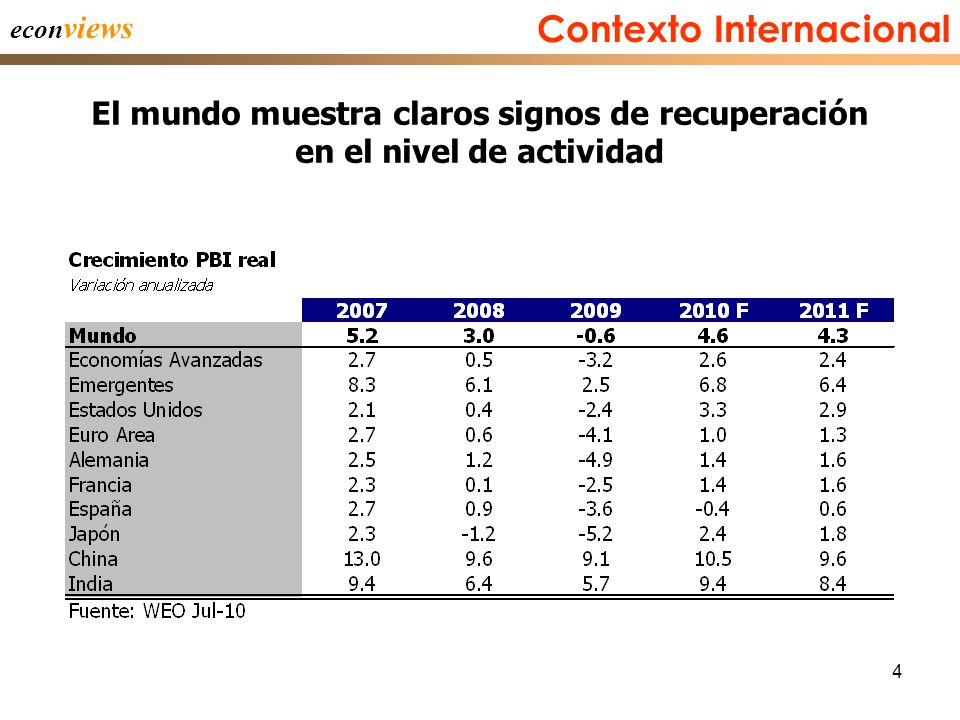 econviews

Contexto Internacional

El mundo muestra claros signos de recuperación en el nivel de actividad

Crecimiento PBI real
Variación anualizada

| | 2007 | 2008 | 2009 | 2010 F | 2011 F |
|---|---|---|---|---|---|
| Mundo | 5.2 | 3.0 | -0.6 | 4.6 | 4.3 |
| Economías Avanzadas | 2.7 | 0.5 | -3.2 | 2.6 | 2.4 |
| Emergentes | 8.3 | 6.1 | 2.5 | 6.8 | 6.4 |
| Estados Unidos | 2.1 | 0.4 | -2.4 | 3.3 | 2.9 |
| Euro Area | 2.7 | 0.6 | -4.1 | 1.0 | 1.3 |
| Alemania | 2.5 | 1.2 | -4.9 | 1.4 | 1.6 |
| Francia | 2.3 | 0.1 | -2.5 | 1.4 | 1.6 |
| España | 2.7 | 0.9 | -3.6 | -0.4 | 0.6 |
| Japón | 2.3 | -1.2 | -5.2 | 2.4 | 1.8 |
| China | 13.0 | 9.6 | 9.1 | 10.5 | 9.6 |
| India | 9.4 | 6.4 | 5.7 | 9.4 | 8.4 |

Fuente: WEO Jul-10

4